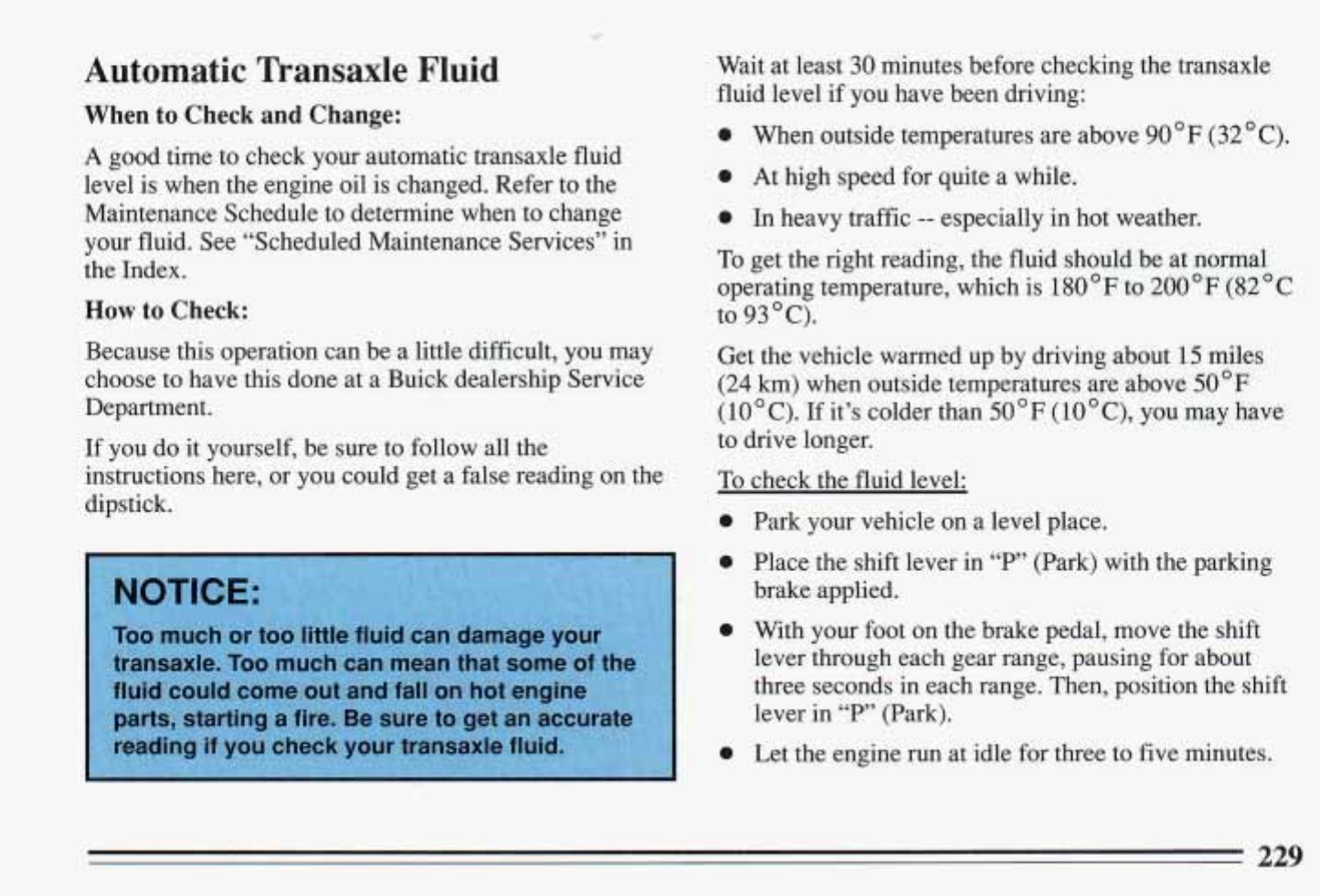 Automatic Transaxle Fluid

When to Check and Change:

A good time to check your automatic transaxle fluid level is when the engine oil is changed. Refer to the Maintenance Schedule to determine when to change your fluid. See "Scheduled Maintenance Services" in the Index.

How to Check:

Because this operation can be a little difficult, you may choose to have this done at a Buick dealership Service Department.

If you do it yourself, be sure to follow all the instructions here, or you could get a false reading on the dipstick.

NOTICE:

Too much or too little fluid can damage your transaxle. Too much can mean that some of the fluid could come out and fall on hot engine parts, starting a fire. Be sure to get an accurate reading if you check your transaxle fluid.

Wait at least 30 minutes before checking the transaxle fluid level if you have been driving:

- When outside temperatures are above 90°F (32°C).
- At high speed for quite a while.
- In heavy traffic -- especially in hot weather.

To get the right reading, the fluid should be at normal operating temperature, which is 180°F to 200°F (82°C to 93°C).

Get the vehicle warmed up by driving about 15 miles (24 km) when outside temperatures are above 50°F (10°C). If it's colder than 50°F (10°C), you may have to drive longer.

To check the fluid level:

- Park your vehicle on a level place.
- Place the shift lever in "P" (Park) with the parking brake applied.
- With your foot on the brake pedal, move the shift lever through each gear range, pausing for about three seconds in each range. Then, position the shift lever in "P" (Park).
- Let the engine run at idle for three to five minutes.

229